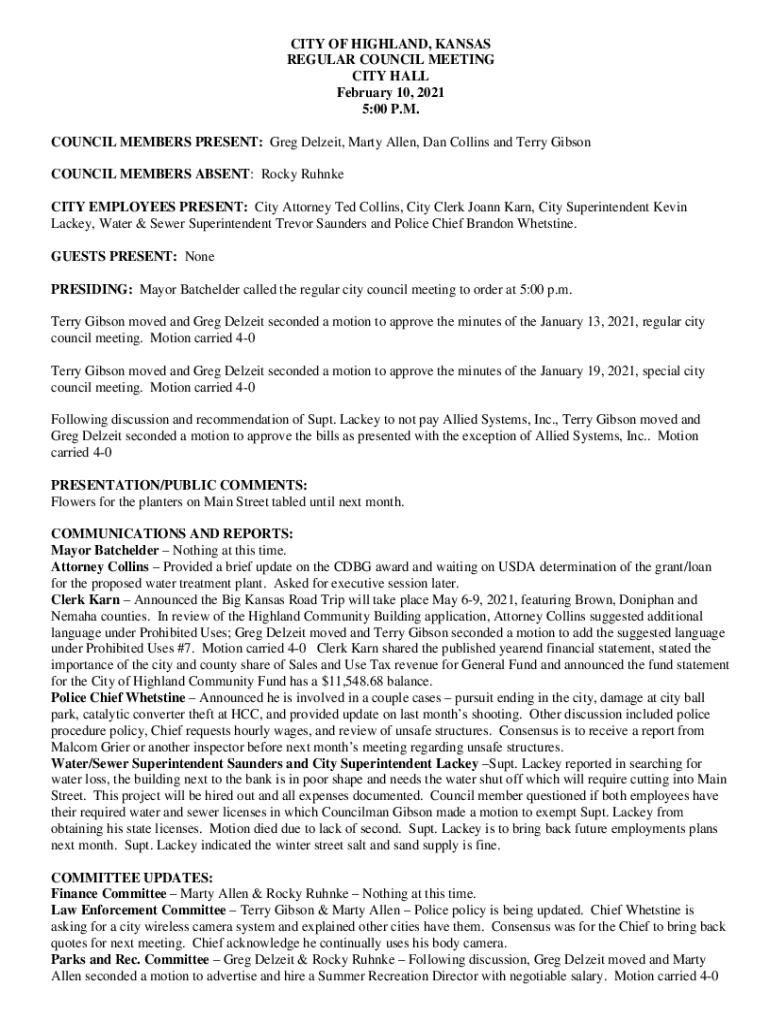 CITY OF HIGHLAND, KANSAS
REGULAR COUNCIL MEETING
CITY HALL
February 10, 2021
5:00 P.M.

COUNCIL MEMBERS PRESENT: Greg Delzeit, Marty Allen, Dan Collins and Terry Gibson

COUNCIL MEMBERS ABSENT: Rocky Ruhnke

CITY EMPLOYEES PRESENT: City Attorney Ted Collins, City Clerk Joann Karn, City Superintendent Kevin Lackey, Water & Sewer Superintendent Trevor Saunders and Police Chief Brandon Whetstine.

GUESTS PRESENT: None

PRESIDING: Mayor Batchelder called the regular city council meeting to order at 5:00 p.m.

Terry Gibson moved and Greg Delzeit seconded a motion to approve the minutes of the January 13, 2021, regular city council meeting. Motion carried 4-0

Terry Gibson moved and Greg Delzeit seconded a motion to approve the minutes of the January 19, 2021, special city council meeting. Motion carried 4-0

Following discussion and recommendation of Supt. Lackey to not pay Allied Systems, Inc., Terry Gibson moved and Greg Delzeit seconded a motion to approve the bills as presented with the exception of Allied Systems, Inc.. Motion carried 4-0

PRESENTATION/PUBLIC COMMENTS:
Flowers for the planters on Main Street tabled until next month.

COMMUNICATIONS AND REPORTS:
Mayor Batchelder – Nothing at this time.
Attorney Collins – Provided a brief update on the CDBG award and waiting on USDA determination of the grant/loan for the proposed water treatment plant. Asked for executive session later.
Clerk Karn – Announced the Big Kansas Road Trip will take place May 6-9, 2021, featuring Brown, Doniphan and Nemaha counties. In review of the Highland Community Building application, Attorney Collins suggested additional language under Prohibited Uses; Greg Delzeit moved and Terry Gibson seconded a motion to add the suggested language under Prohibited Uses #7. Motion carried 4-0 Clerk Karn shared the published yearend financial statement, stated the importance of the city and county share of Sales and Use Tax revenue for General Fund and announced the fund statement for the City of Highland Community Fund has a $11,548.68 balance.
Police Chief Whetstine – Announced he is involved in a couple cases – pursuit ending in the city, damage at city ball park, catalytic converter theft at HCC, and provided update on last month's shooting. Other discussion included police procedure policy, Chief requests hourly wages, and review of unsafe structures. Consensus is to receive a report from Malcom Grier or another inspector before next month's meeting regarding unsafe structures.
Water/Sewer Superintendent Saunders and City Superintendent Lackey –Supt. Lackey reported in searching for water loss, the building next to the bank is in poor shape and needs the water shut off which will require cutting into Main Street. This project will be hired out and all expenses documented. Council member questioned if both employees have their required water and sewer licenses in which Councilman Gibson made a motion to exempt Supt. Lackey from obtaining his state licenses. Motion died due to lack of second. Supt. Lackey is to bring back future employments plans next month. Supt. Lackey indicated the winter street salt and sand supply is fine.

COMMITTEE UPDATES:
Finance Committee – Marty Allen & Rocky Ruhnke – Nothing at this time.
Law Enforcement Committee – Terry Gibson & Marty Allen – Police policy is being updated. Chief Whetstine is asking for a city wireless camera system and explained other cities have them. Consensus was for the Chief to bring back quotes for next meeting. Chief acknowledge he continually uses his body camera.
Parks and Rec. Committee – Greg Delzeit & Rocky Ruhnke – Following discussion, Greg Delzeit moved and Marty Allen seconded a motion to advertise and hire a Summer Recreation Director with negotiable salary. Motion carried 4-0